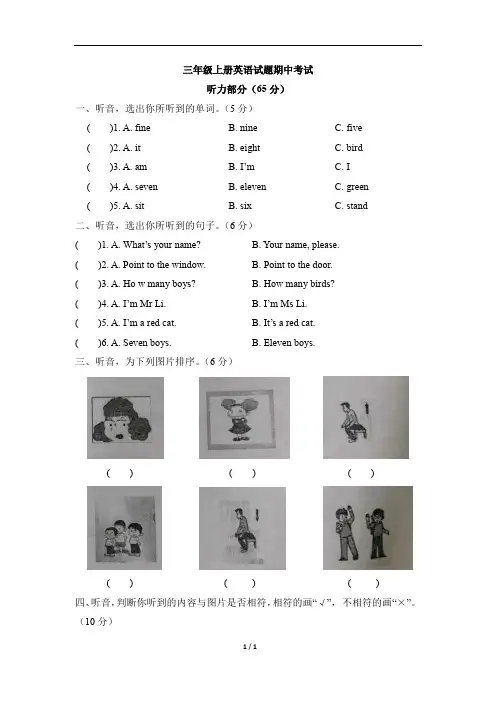 三年级上册英语试题期中考试

听力部分（65 分）

一、听音，选出你所听到的单词。（5 分）

( )1. A. fine B. nine C. five

( )2. A. it B. eight C. bird

( )3. A. am B. I'm C. I

( )4. A. seven B. eleven C. green

( )5. A. sit B. six C. stand

二、听音，选出你所听到的句子。（6 分）

( )1. A. What's your name? B. Your name, please.

( )2. A. Point to the window. B. Point to the door.

( )3. A. Ho w many boys? B. How many birds?

( )4. A. I'm Mr Li. B. I'm Ms Li.

( )5. A. I'm a red cat. B. It's a red cat.

( )6. A. Seven boys. B. Eleven boys.

三、听音，为下列图片排序。（6 分）

( ) ( ) ( )

( ) ( ) ( )

四、听音，判断你听到的内容与图片是否相符，相符的画“√”，不相符的画“×”。（10 分）

1 / 1